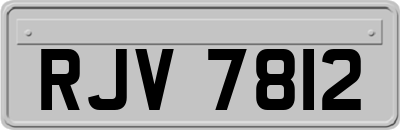 RJV 7812